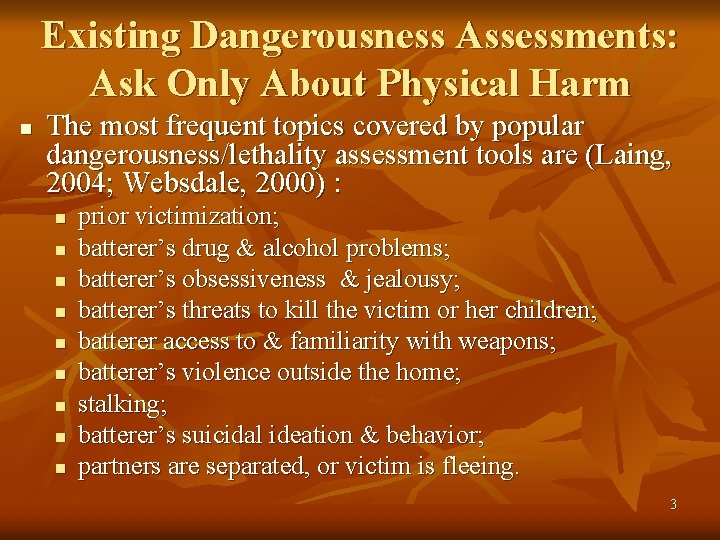 Existing Dangerousness Assessments: Ask Only About Physical Harm

• The most frequent topics covered by popular dangerousness/lethality assessment tools are (Laing, 2004; Websdale, 2000) :

• prior victimization;
• batterer's drug & alcohol problems;
• batterer's obsessiveness & jealousy;
• batterer's threats to kill the victim or her children;
• batterer access to & familiarity with weapons;
• batterer's violence outside the home;
• stalking;
• batterer's suicidal ideation & behavior;
• partners are separated, or victim is fleeing.

3